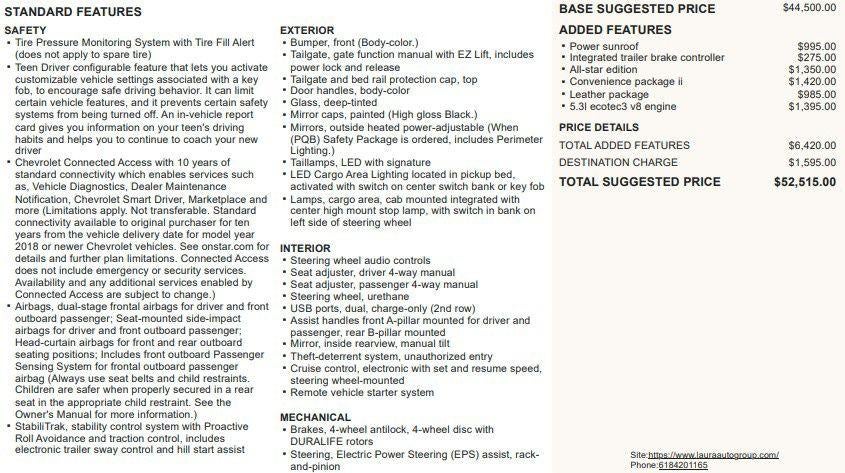 STANDARD FEATURES

SAFETY
• Tire Pressure Monitoring System with Tire Fill Alert (does not apply to spare tire)
• Teen Driver configurable feature that lets you activate customizable vehicle settings associated with a key fob, to encourage safe driving behavior. It can limit certain vehicle features, and it prevents certain safety systems from being turned off. An in-vehicle report card gives you information on your teen's driving habits and helps you to continue to coach your new driver
• Chevrolet Connected Access with 10 years of standard connectivity which enables services such as, Vehicle Diagnostics, Dealer Maintenance Notification, Chevrolet Smart Driver, Marketplace and more (Limitations apply. Not transferable. Standard connectivity available to original purchaser for ten years from the vehicle delivery date for model year 2018 or newer Chevrolet vehicles. See onstar.com for details and further plan limitations. Connected Access does not include emergency or security services. Availability and any additional services enabled by Connected Access are subject to change.)
• Airbags, dual-stage frontal airbags for driver and front outboard passenger; Seat-mounted side-impact airbags for driver and front outboard passenger; Head-curtain airbags for front and rear outboard seating positions; Includes front outboard Passenger Sensing System for frontal outboard passenger airbag (Always use seat belts and child restraints. Children are safer when properly secured in a rear seat in the appropriate child restraint. See the Owner's Manual for more information.)
• StabiliTrak, stability control system with Proactive Roll Avoidance and traction control, includes electronic trailer sway control and hill start assist

EXTERIOR
• Bumper, front (Body-color.)
• Tailgate, gate function manual with EZ Lift, includes power lock and release
• Tailgate and bed rail protection cap, top
• Door handles, body-color
• Glass, deep-tinted
• Mirror caps, painted (High gloss Black.)
• Mirrors, outside heated power-adjustable (When (PQB) Safety Package is ordered, includes Perimeter Lighting.)
• Taillamps, LED with signature
• LED Cargo Area Lighting located in pickup bed, activated with switch on center switch bank or key fob
• Lamps, cargo area, cab mounted integrated with center high mount stop lamp, with switch in bank on left side of steering wheel

INTERIOR
• Steering wheel audio controls
• Seat adjuster, driver 4-way manual
• Seat adjuster, passenger 4-way manual
• Steering wheel, urethane
• USB ports, dual, charge-only (2nd row)
• Assist handles front A-pillar mounted for driver and passenger, rear B-pillar mounted
• Mirror, inside rearview, manual tilt
• Theft-deterrent system, unauthorized entry
• Cruise control, electronic with set and resume speed, steering wheel-mounted
• Remote vehicle starter system

MECHANICAL
• Brakes, 4-wheel antilock, 4-wheel disc with DURALIFE rotors
• Steering, Electric Power Steering (EPS) assist, rack-and-pinion

BASE SUGGESTED PRICE $44,500.00

ADDED FEATURES
• Power sunroof $995.00
• Integrated trailer brake controller $275.00
• All-star edition $1,350.00
• Convenience package ii $1,420.00
• Leather package $985.00
• 5.3l ecotec3 v8 engine $1,395.00

PRICE DETAILS
TOTAL ADDED FEATURES $6,420.00
DESTINATION CHARGE $1,595.00
TOTAL SUGGESTED PRICE $52,515.00

Site:https://www.lauraautogroup.com/
Phone:6184201165